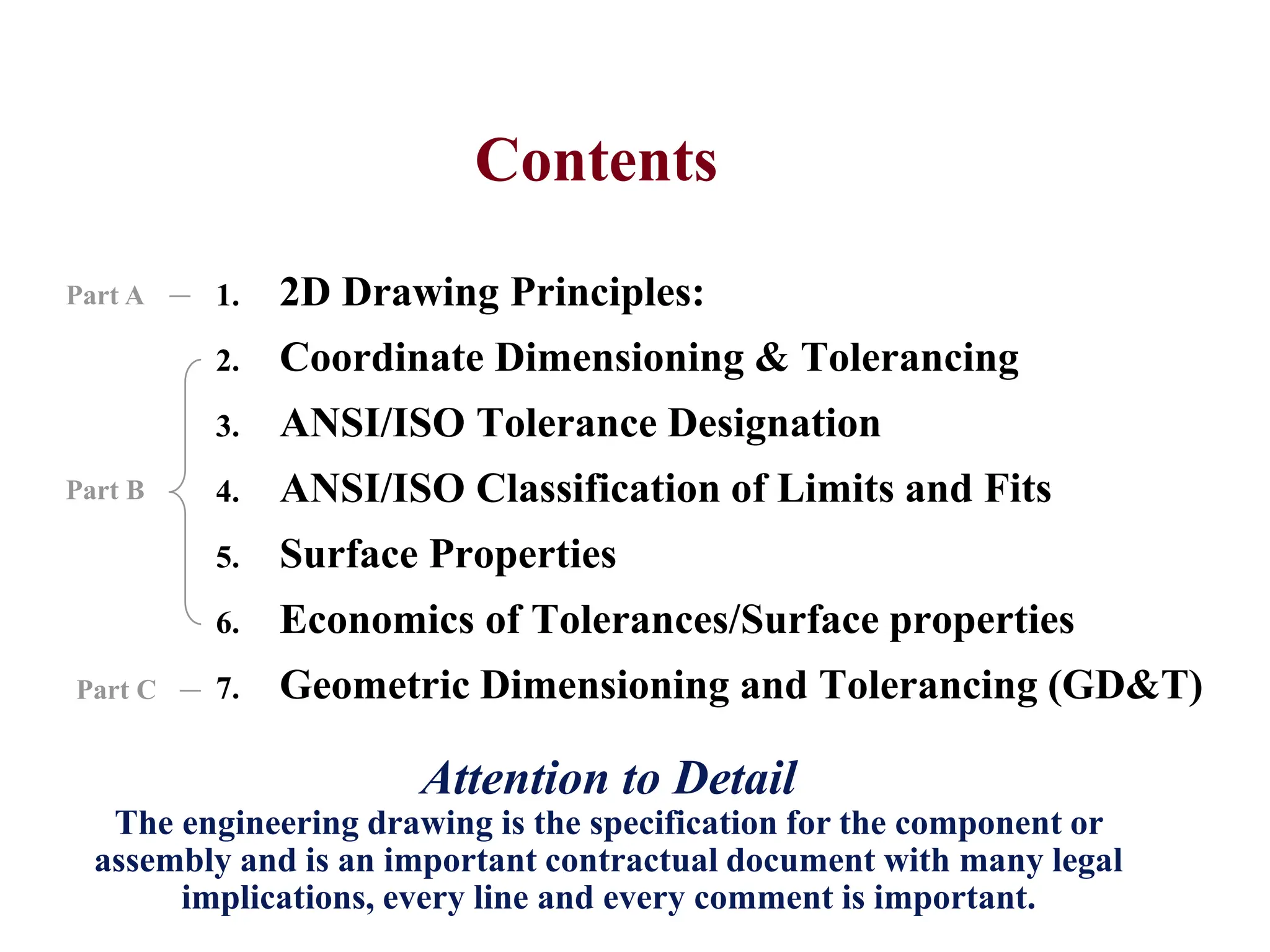 Contents

Part A — 1. 2D Drawing Principles:

2. Coordinate Dimensioning & Tolerancing

3. ANSI/ISO Tolerance Designation

Part B 4. ANSI/ISO Classification of Limits and Fits

5. Surface Properties

6. Economics of Tolerances/Surface properties

Part C — 7. Geometric Dimensioning and Tolerancing (GD&T)

Attention to Detail

The engineering drawing is the specification for the component or assembly and is an important contractual document with many legal implications, every line and every comment is important.